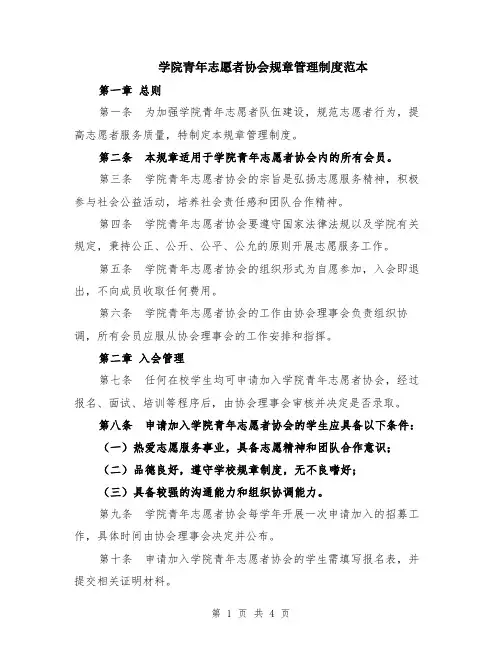 学院青年志愿者协会规章管理制度范本

第一章 总则

第一条 为加强学院青年志愿者队伍建设，规范志愿者行为，提高志愿者服务质量，特制定本规章管理制度。

第二条 本规章适用于学院青年志愿者协会内的所有会员。

第三条 学院青年志愿者协会的宗旨是弘扬志愿服务精神，积极参与社会公益活动，培养社会责任感和团队合作精神。

第四条 学院青年志愿者协会要遵守国家法律法规以及学院有关规定，秉持公正、公开、公平、公允的原则开展志愿服务工作。

第五条 学院青年志愿者协会的组织形式为自愿参加，入会即退出，不向成员收取任何费用。

第六条 学院青年志愿者协会的工作由协会理事会负责组织协调，所有会员应服从协会理事会的工作安排和指挥。

第二章 入会管理

第七条 任何在校学生均可申请加入学院青年志愿者协会，经过报名、面试、培训等程序后，由协会理事会审核并决定是否录取。

第八条 申请加入学院青年志愿者协会的学生应具备以下条件：

（一）热爱志愿服务事业，具备志愿精神和团队合作意识；

（二）品德良好，遵守学校规章制度，无不良嗜好；

（三）具备较强的沟通能力和组织协调能力。

第九条 学院青年志愿者协会每学年开展一次申请加入的招募工作，具体时间由协会理事会决定并公布。

第十条 申请加入学院青年志愿者协会的学生需填写报名表，并提交相关证明材料。

第 1 页 共 4 页